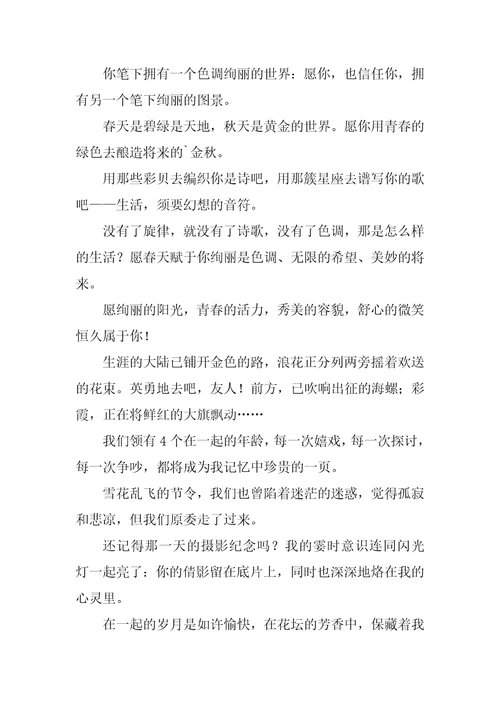 你笔下拥有一个色调绚丽的世界：愿你，也信任你，拥有另一个笔下绚丽的图景。

春天是碧绿是天地，秋天是黄金的世界。愿你用青春的绿色去酿造将来的`金秋。

用那些彩贝去编织你是诗吧，用那簇星座去谱写你的歌吧——生活，须要幻想的音符。

没有了旋律，就没有了诗歌，没有了色调，那是怎么样的生活？愿春天赋于你绚丽是色调、无限的希望、美妙的将来。

愿绚丽的阳光，青春的活力，秀美的容貌，舒心的微笑恒久属于你！

生涯的大陆已铺开金色的路，浪花正分列两旁摇着欢送的花束。英勇地去吧，友人！前方，已吹响出征的海螺；彩霞，正在将鲜红的大旗飘动……

我们领有 4 个在一起的年龄，每一次嬉戏，每一次探讨，每一次争吵，都将成为我记忆中珍贵的一页。

雪花乱飞的节令，我们也曾陷着迷茫的迷惑，觉得孤寂和悲凉，但我们原委走了过来。

还记得那一天的摄影纪念吗？我的霎时意识连同闪光灯一起亮了：你的倩影留在底片上，同时也深深地烙在我的心灵里。

在一起的岁月是如许愉快，在花坛的芳香中，保藏着我